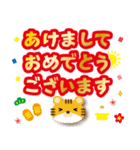 あけまして
おめでとう
ございます